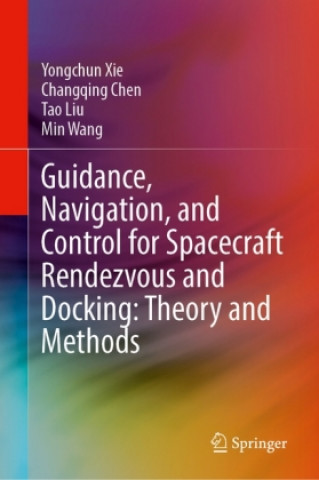 Yongchun Xie
Changqing Chen
Tao Liu
Min Wang

Guidance, Navigation, and Control for Spacecraft Rendezvous and Docking: Theory and Methods

Springer